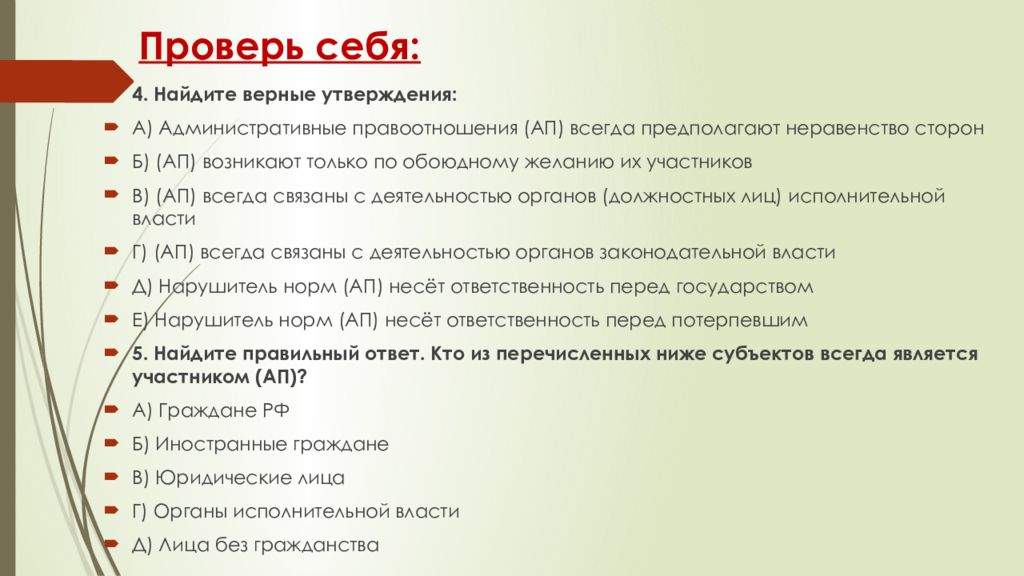 Проверь себя:

4. Найдите верные утверждения:

А) Административные правоотношения (АП) всегда предполагают неравенство сторон

Б) (АП) возникают только по обоюдному желанию их участников

В) (АП) всегда связаны с деятельностью органов (должностных лиц) исполнительной власти

Г) (АП) всегда связаны с деятельностью органов законодательной власти

Д) Нарушитель норм (АП) несёт ответственность перед государством

Е) Нарушитель норм (АП) несёт ответственность перед потерпевшим

5. Найдите правильный ответ. Кто из перечисленных ниже субъектов всегда является участником (АП)?

А) Граждане РФ

Б) Иностранные граждане

В) Юридические лица

Г) Органы исполнительной власти

Д) Лица без гражданства